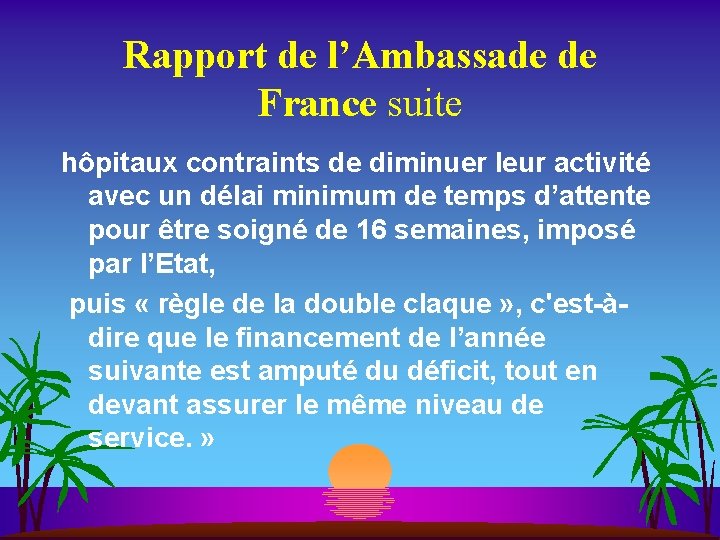 Rapport de l’Ambassade de France suite

hôpitaux contraints de diminuer leur activité avec un délai minimum de temps d’attente pour être soigné de 16 semaines, imposé par l’Etat,

puis « règle de la double claque », c'est-à-dire que le financement de l’année suivante est amputé du déficit, tout en devant assurer le même niveau de service. »